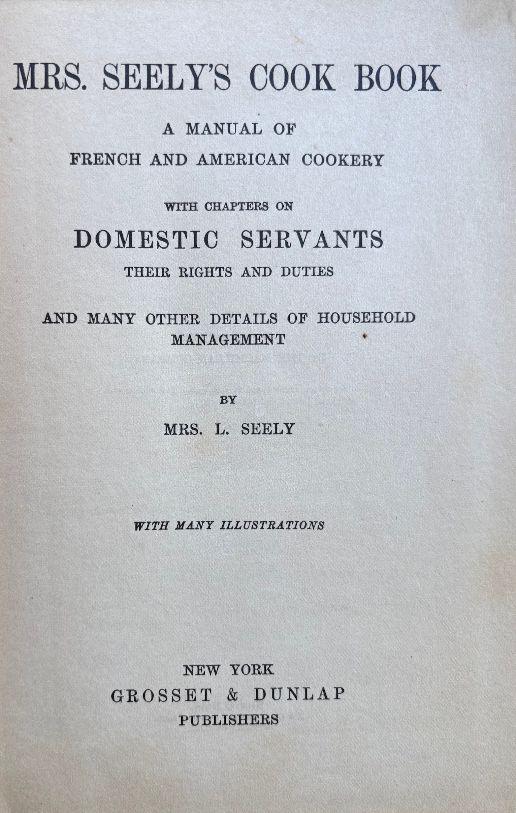 MRS. SEELY'S COOK BOOK

A MANUAL OF
FRENCH AND AMERICAN COOKERY

WITH CHAPTERS ON
DOMESTIC SERVANTS
THEIR RIGHTS AND DUTIES

AND MANY OTHER DETAILS OF HOUSEHOLD MANAGEMENT

BY
MRS. L. SEELY

WITH MANY ILLUSTRATIONS

NEW YORK
GROSSET & DUNLAP
PUBLISHERS